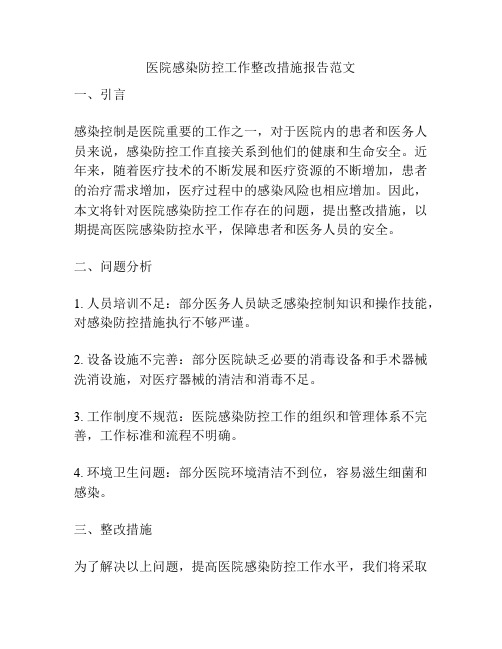 医院感染防控工作整改措施报告范文

一、引言

感染控制是医院重要的工作之一，对于医院内的患者和医务人员来说，感染防控工作直接关系到他们的健康和生命安全。近年来，随着医疗技术的不断发展和医疗资源的不断增加，患者的治疗需求增加，医疗过程中的感染风险也相应增加。因此，本文将针对医院感染防控工作存在的问题，提出整改措施，以期提高医院感染防控水平，保障患者和医务人员的安全。

二、问题分析

1. 人员培训不足：部分医务人员缺乏感染控制知识和操作技能，对感染防控措施执行不够严谨。

2. 设备设施不完善：部分医院缺乏必要的消毒设备和手术器械洗消设施，对医疗器械的清洁和消毒不足。

3. 工作制度不规范：医院感染防控工作的组织和管理体系不完善，工作标准和流程不明确。

4. 环境卫生问题：部分医院环境清洁不到位，容易滋生细菌和感染。

三、整改措施

为了解决以上问题，提高医院感染防控工作水平，我们将采取